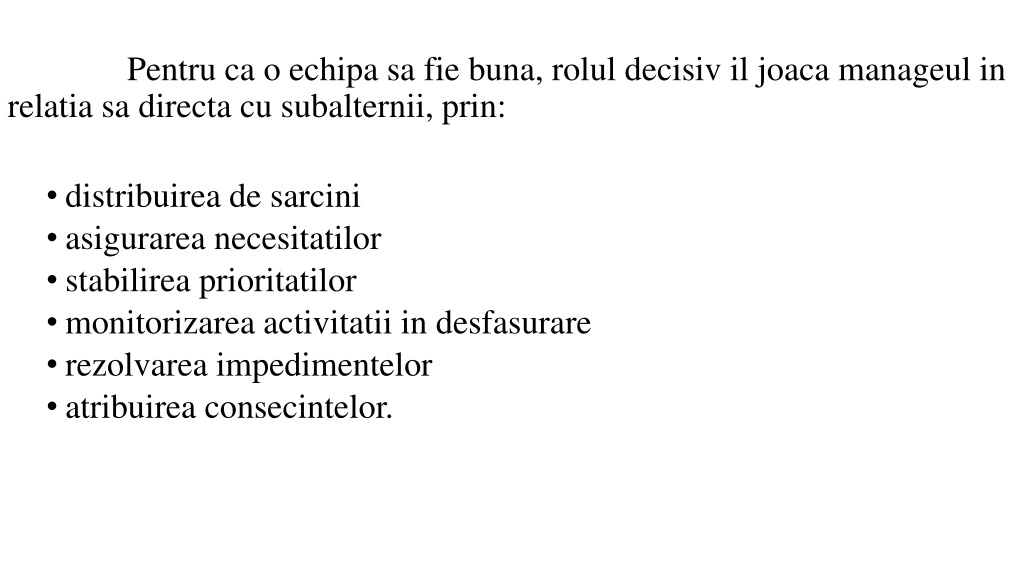 Pentru ca o echipa sa fie buna, rolul decisiv il joaca manageul in relatia sa directa cu subalternii, prin:

• distribuirea de sarcini
• asigurarea necesitatilor
• stabilirea prioritatilor
• monitorizarea activitatii in desfasurare
• rezolvarea impedimentelor
• atribuirea consecintelor.